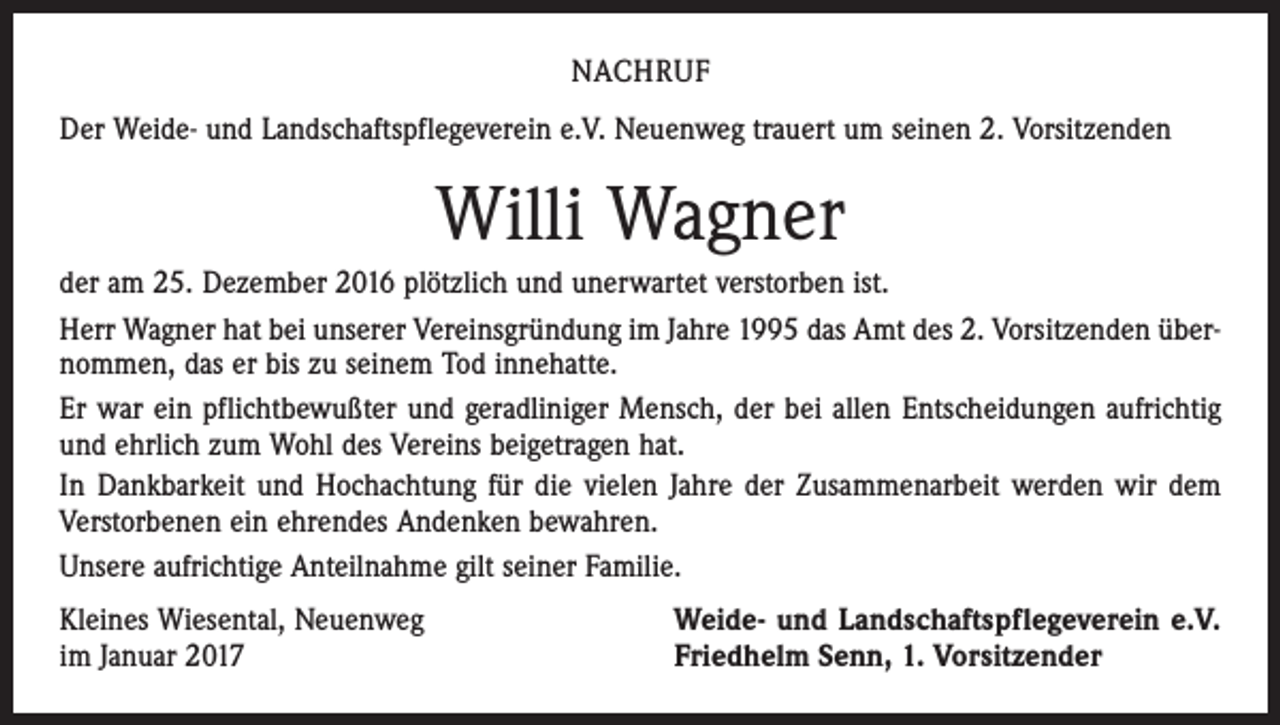 NACHRUF

Der Weide- und Landschaftspflegeverein e.V. Neuenweg trauert um seinen 2. Vorsitzenden

Willi Wagner

der am 25. Dezember 2016 plötzlich und unerwartet verstorben ist.

Herr Wagner hat bei unserer Vereinsgründung im Jahre 1995 das Amt des 2. Vorsitzenden übernommen, das er bis zu seinem Tod innehatte.

Er war ein pflichtbewußter und geradliniger Mensch, der bei allen Entscheidungen aufrichtig und ehrlich zum Wohl des Vereins beigetragen hat.

In Dankbarkeit und Hochachtung für die vielen Jahre der Zusammenarbeit werden wir dem Verstorbenen ein ehrendes Andenken bewahren.

Unsere aufrichtige Anteilnahme gilt seiner Familie.

Kleines Wiesental, Neuenweg
im Januar 2017

Weide- und Landschaftspflegeverein e.V.
Friedhelm Senn, 1. Vorsitzender